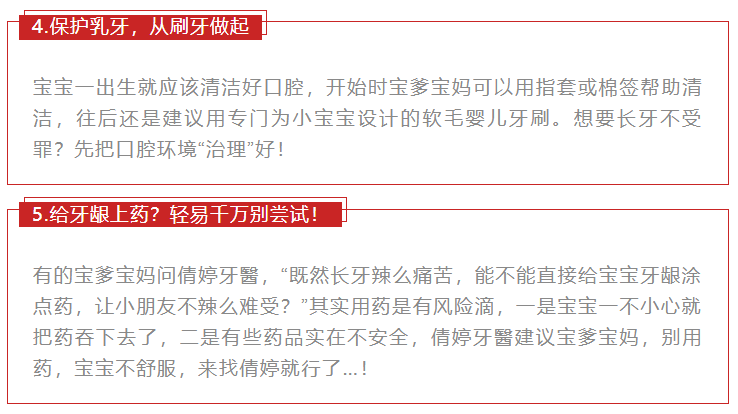 4.保护乳牙，从刷牙做起

宝宝一出生就应该清洁好口腔，开始时宝爹宝妈可以用指套或棉签帮助清洁，往后还是建议用专门为小宝宝设计的软毛婴儿牙刷。想要长牙不受罪？先把口腔环境“治理”好！

5.给牙龈上药？轻易千万别尝试！

有的宝爹宝妈问倩婷牙醫，“既然长牙辣么痛苦，能不能直接给宝宝牙龈涂点药，让小朋友不辣么难受？”其实用药是有风险滴，一是宝宝一不小心就把药吞下去了，二是有些药品实在不安全，倩婷牙醫建议宝爹宝妈，别用药，宝宝不舒服，来找倩婷就行了...！